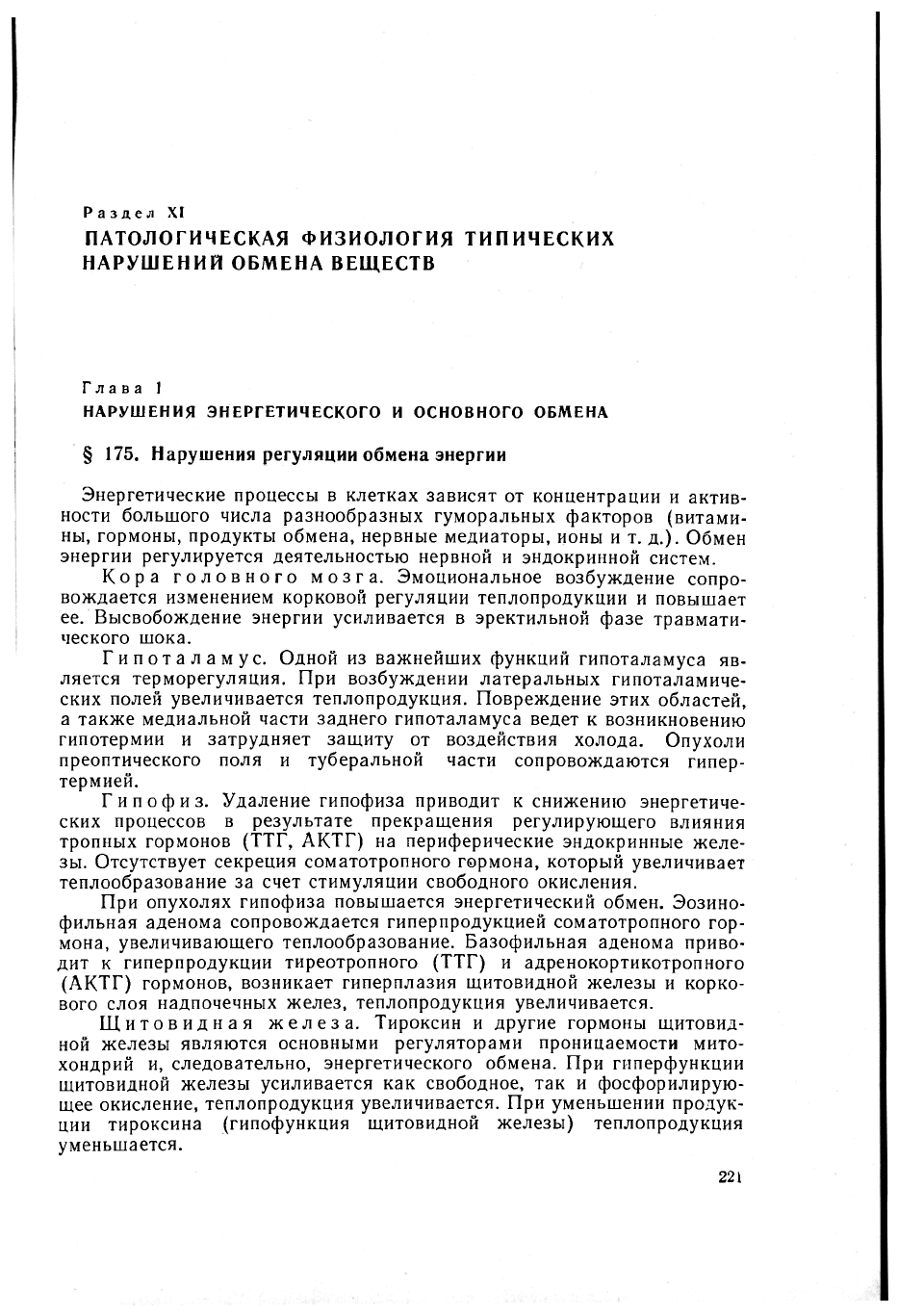 Раздел XI
ПАТОЛОГИЧЕСКАЯ ФИЗИОЛОГИЯ ТИПИЧЕСКИХ НАРУШЕНИЙ ОБМЕНА ВЕЩЕСТВ

Глава 1
НАРУШЕНИЯ ЭНЕРГЕТИЧЕСКОГО И ОСНОВНОГО ОБМЕНА

§ 175. Нарушения регуляции обмена энергии

Энергетические процессы в клетках зависят от концентрации и активности большого числа разнообразных гуморальных факторов (витамины, гормоны, продукты обмена, нервные медиаторы, ионы и т. д.). Обмен энергии регулируется деятельностью нервной и эндокринной систем.

Кора головного мозга. Эмоциональное возбуждение сопровождается изменением корковой регуляции теплопродукции и повышает ее. Высвобождение энергии усиливается в эректильной фазе травматического шока.

Гипоталамус. Одной из важнейших функций гипоталамуса является терморегуляция. При возбуждении латеральных гипоталамических полей увеличивается теплопродукция. Повреждение этих областей, а также медиальной части заднего гипоталамуса ведет к возникновению гипотермии и затрудняет защиту от воздействия холода. Опухоли преоптического поля и туберальной части сопровождаются гипертермией.

Гипофиз. Удаление гипофиза приводит к снижению энергетических процессов в результате прекращения регулирующего влияния тропных гормонов (ТТГ, АКТГ) на периферические эндокринные железы. Отсутствует секреция соматотропного гормона, который увеличивает теплообразование за счет стимуляции свободного окисления.

При опухолях гипофиза повышается энергетический обмен. Эозинофильная аденома сопровождается гиперпродукцией соматотропного гормона, увеличивающего теплообразование. Базофильная аденома приводит к гиперпродукции тиреотропного (ТТГ) и адренокортикотропного (АКТГ) гормонов, возникает гиперплазия щитовидной железы и коркового слоя надпочечных желез, теплопродукция увеличивается.

Щитовидная железа. Тироксин и другие гормоны щитовидной железы являются основными регуляторами проницаемости митохондрий и, следовательно, энергетического обмена. При гиперфункции щитовидной железы усиливается как свободное, так и фосфорилирующее окисление, теплопродукция увеличивается. При уменьшении продукции тироксина (гипофункция щитовидной железы) теплопродукция уменьшается.

221